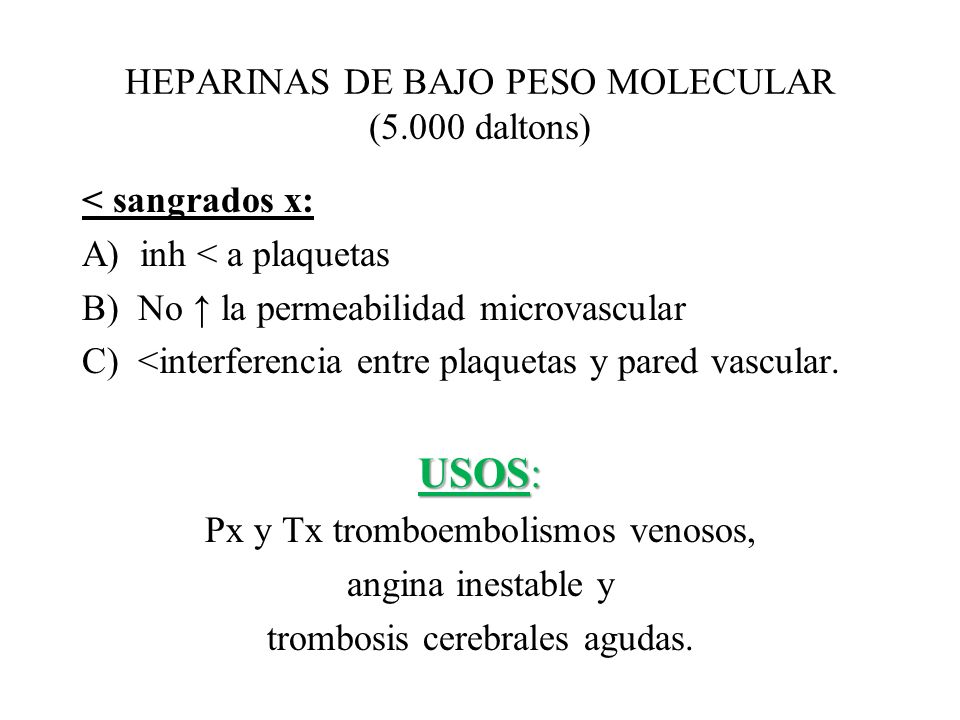 HEPARINAS DE BAJO PESO MOLECULAR
(5.000 daltons)

< sangrados x:
A) inh < a plaquetas
B) No ↑ la permeabilidad microvascular
C) <interferencia entre plaquetas y pared vascular.

USOS:
Px y Tx tromboembolismos venosos,
angina inestable y
trombosis cerebrales agudas.